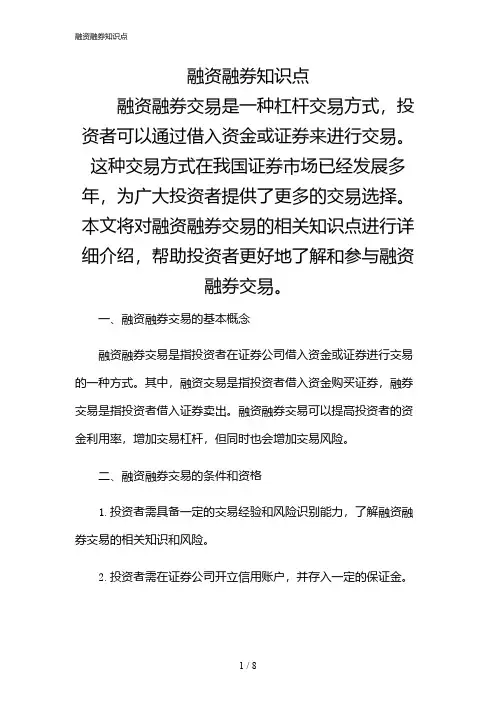 融资融券知识点

融资融券知识点

融资融券交易是一种杠杆交易方式，投资者可以通过借入资金或证券来进行交易。这种交易方式在我国证券市场已经发展多年，为广大投资者提供了更多的交易选择。本文将对融资融券交易的相关知识点进行详细介绍，帮助投资者更好地了解和参与融资融券交易。

一、融资融券交易的基本概念

融资融券交易是指投资者在证券公司借入资金或证券进行交易的一种方式。其中，融资交易是指投资者借入资金购买证券，融券交易是指投资者借入证券卖出。融资融券交易可以提高投资者的资金利用率，增加交易杠杆，但同时也会增加交易风险。

二、融资融券交易的条件和资格

1. 投资者需具备一定的交易经验和风险识别能力，了解融资融券交易的相关知识和风险。

2. 投资者需在证券公司开立信用账户，并存入一定的保证金。

1 / 8